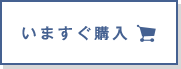 いますぐ購入